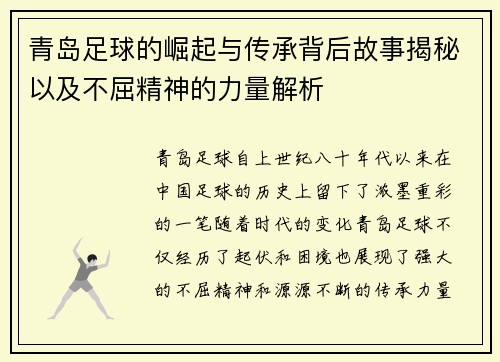 青岛足球的崛起与传承背后故事揭秘以及不屈精神的力量解析

青岛足球自上世纪八十年代以来在中国足球的历史上留下了浓墨重彩的一笔随着时代的变化青岛足球不仅经历了起伏和困境也展现了强大的不屈精神和源源不断的传承力量